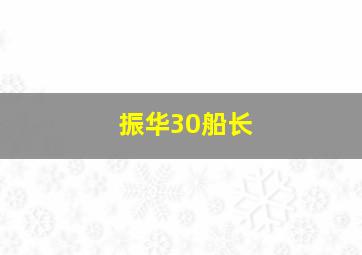 振华30船长